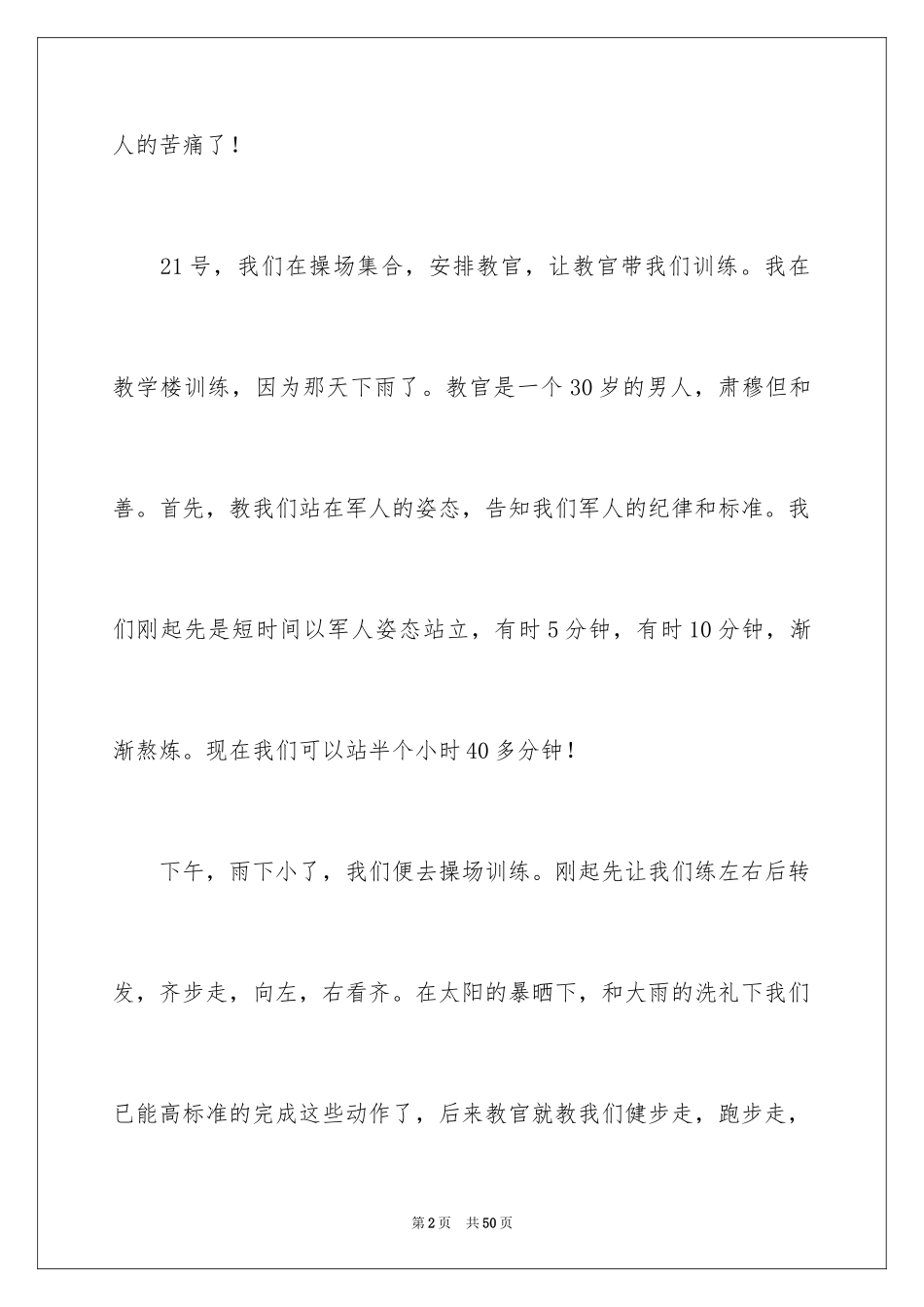 人的苦痛了！

21号，我们在操场集合，安排教官，让教官带我们训练。我在教学楼训练，因为那天下雨了。教官是一个30岁的男人，肃穆但和善。首先，教我们站在军人的姿态，告知我们军人的纪律和标准。我们刚起先是短时间以军人姿态站立，有时5分钟，有时10分钟，渐渐熬炼。现在我们可以站半个小时40多分钟！

下午，雨下小了，我们便去操场训练。刚起先让我们练左右后转发，齐步走，向左，右看齐。在太阳的暴晒下，和大雨的洗礼下我们已能高标准的完成这些动作了，后来教官就教我们健步走，跑步走，

第2页　共50页